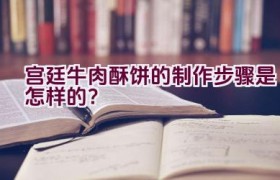 宫廷牛肉酥饼的制作步骤是怎样的?